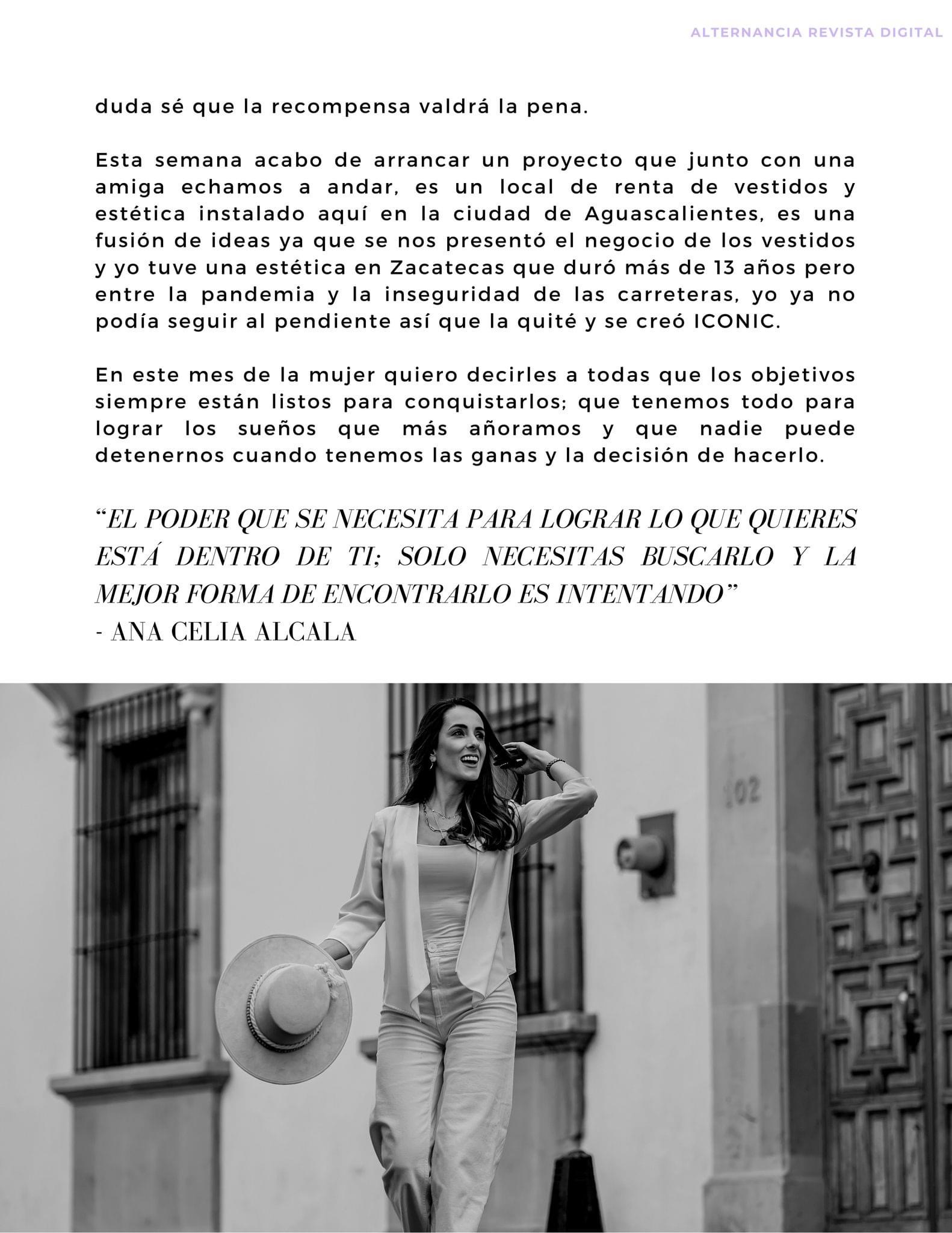 ALTERNANCIA REVISTA DIGITAL

duda sé que la recompensa valdrá la pena.

Esta semana acabo de arrancar un proyecto que junto con una amiga echamos a andar, es un local de renta de vestidos y estética instalado aquí en la ciudad de Aguascalientes, es una fusión de ideas ya que se nos presentó el negocio de los vestidos y yo tuve una estética en Zacatecas que duró más de 13 años pero entre la pandemia y la inseguridad de las carreteras, yo ya no podía seguir al pendiente así que la quité y se creó ICONIC.

En este mes de la mujer quiero decirles a todas que los objetivos siempre están listos para conquistarlos; que tenemos todo para lograr los sueños que más añoramos y que nadie puede detenernos cuando tenemos las ganas y la decisión de hacerlo.

“EL PODER QUE SE NECESITA PARA LOGRAR LO QUE QUIERES ESTÁ DENTRO DE TI; SOLO NECESITAS BUSCARLO Y LA MEJOR FORMA DE ENCONTRARLO ES INTENTANDO”
- ANA CELIA ALCALA

102